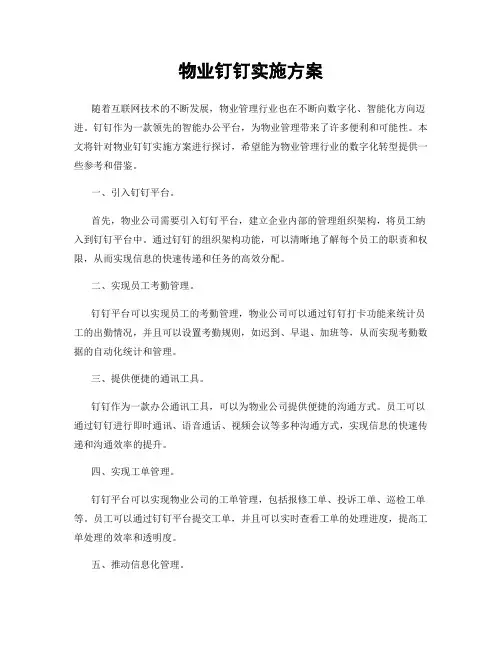 物业钉钉实施方案

随着互联网技术的不断发展，物业管理行业也在不断向数字化、智能化方向迈进。钉钉作为一款领先的智能办公平台，为物业管理带来了许多便利和可能性。本文将针对物业钉钉实施方案进行探讨，希望能为物业管理行业的数字化转型提供一些参考和借鉴。

一、引入钉钉平台。

首先，物业公司需要引入钉钉平台，建立企业内部的管理组织架构，将员工纳入到钉钉平台中。通过钉钉的组织架构功能，可以清晰地了解每个员工的职责和权限，从而实现信息的快速传递和任务的高效分配。

二、实现员工考勤管理。

钉钉平台可以实现员工的考勤管理，物业公司可以通过钉钉打卡功能来统计员工的出勤情况，并且可以设置考勤规则，如迟到、早退、加班等，从而实现考勤数据的自动化统计和管理。

三、提供便捷的通讯工具。

钉钉作为一款办公通讯工具，可以为物业公司提供便捷的沟通方式。员工可以通过钉钉进行即时通讯、语音通话、视频会议等多种沟通方式，实现信息的快速传递和沟通效率的提升。

四、实现工单管理。

钉钉平台可以实现物业公司的工单管理，包括报修工单、投诉工单、巡检工单等。员工可以通过钉钉平台提交工单，并且可以实时查看工单的处理进度，提高工单处理的效率和透明度。

五、推动信息化管理。